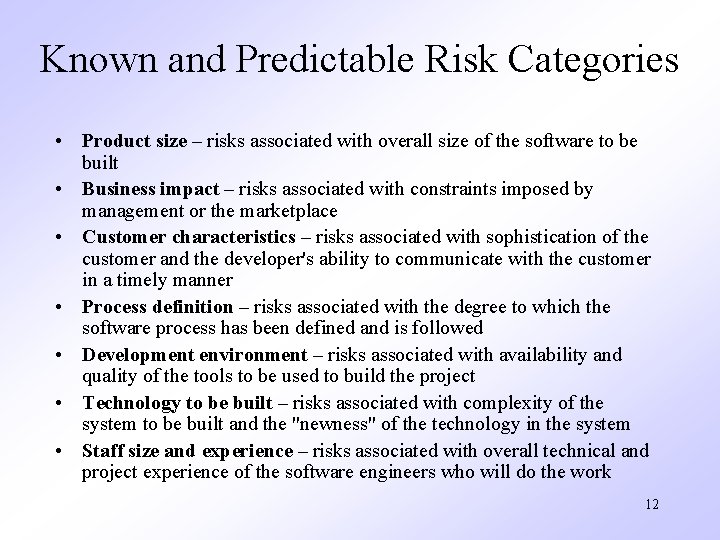 Known and Predictable Risk Categories

• Product size – risks associated with overall size of the software to be built
• Business impact – risks associated with constraints imposed by management or the marketplace
• Customer characteristics – risks associated with sophistication of the customer and the developer's ability to communicate with the customer in a timely manner
• Process definition – risks associated with the degree to which the software process has been defined and is followed
• Development environment – risks associated with availability and quality of the tools to be used to build the project
• Technology to be built – risks associated with complexity of the system to be built and the "newness" of the technology in the system
• Staff size and experience – risks associated with overall technical and project experience of the software engineers who will do the work

12